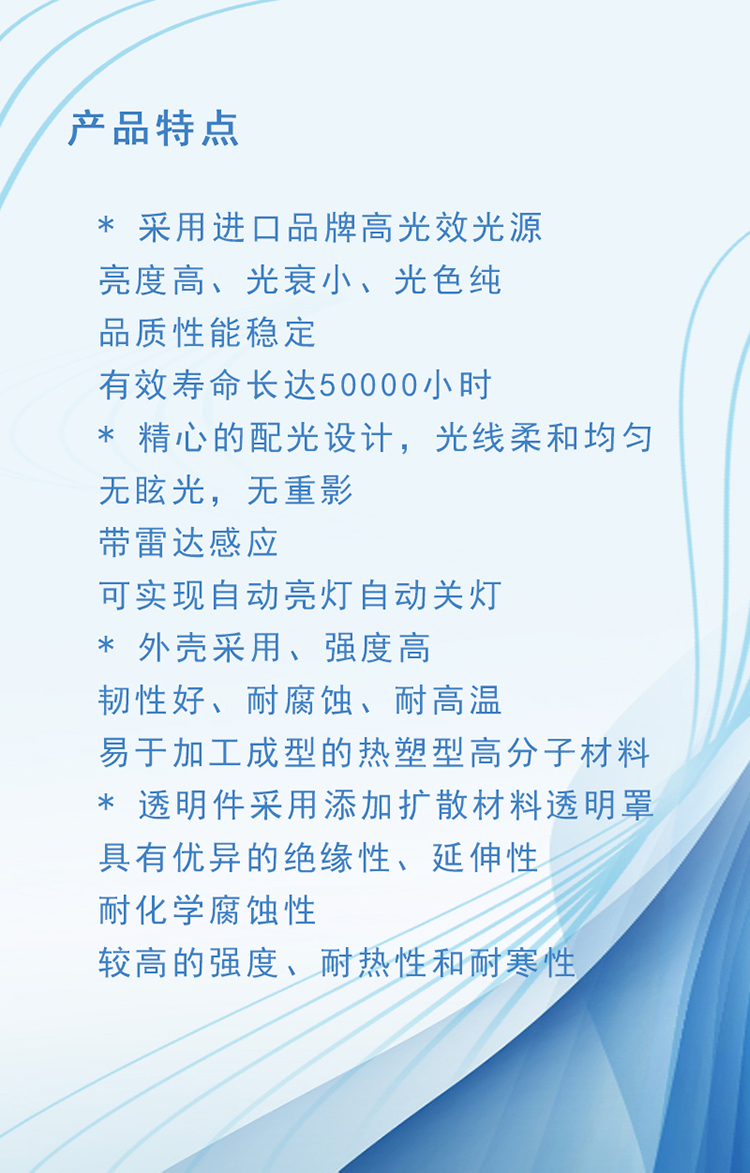 产品特点

* 采用进口品牌高光效光源

亮度高、光衰小、光色纯

品质性能稳定

有效寿命长达50000小时

* 精心的配光设计，光线柔和均匀

无眩光，无重影

带雷达感应

可实现自动亮灯自动关灯

* 外壳采用、强度高

韧性好、耐腐蚀、耐高温

易于加工成型的热塑型高分子材料

* 透明件采用添加扩散材料透明罩

具有优异的绝缘性、延伸性

耐化学腐蚀性

较高的强度、耐热性和耐寒性